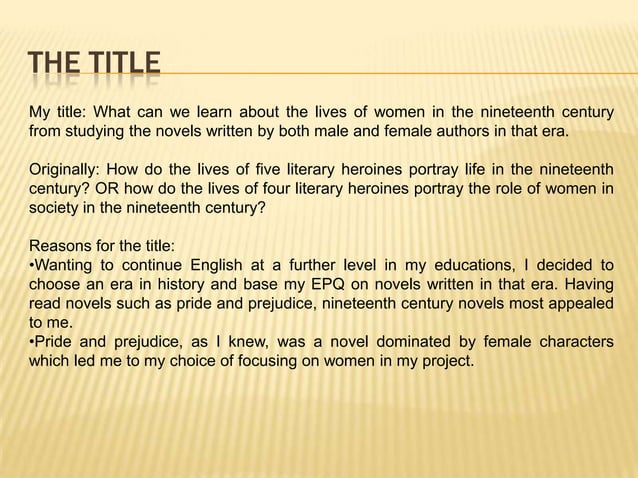 THE TITLE

My title: What can we learn about the lives of women in the nineteenth century from studying the novels written by both male and female authors in that era.

Originally: How do the lives of five literary heroines portray life in the nineteenth century? OR how do the lives of four literary heroines portray the role of women in society in the nineteenth century?

Reasons for the title:
•Wanting to continue English at a further level in my educations, I decided to choose an era in history and base my EPQ on novels written in that era. Having read novels such as pride and prejudice, nineteenth century novels most appealed to me.
•Pride and prejudice, as I knew, was a novel dominated by female characters which led me to my choice of focusing on women in my project.